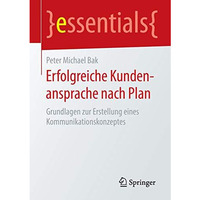 }essentials{

Peter Michael Bak

Erfolgreiche Kundenansprache nach Plan

Grundlagen zur Erstellung eines Kommunikationskonzeptes

Springer